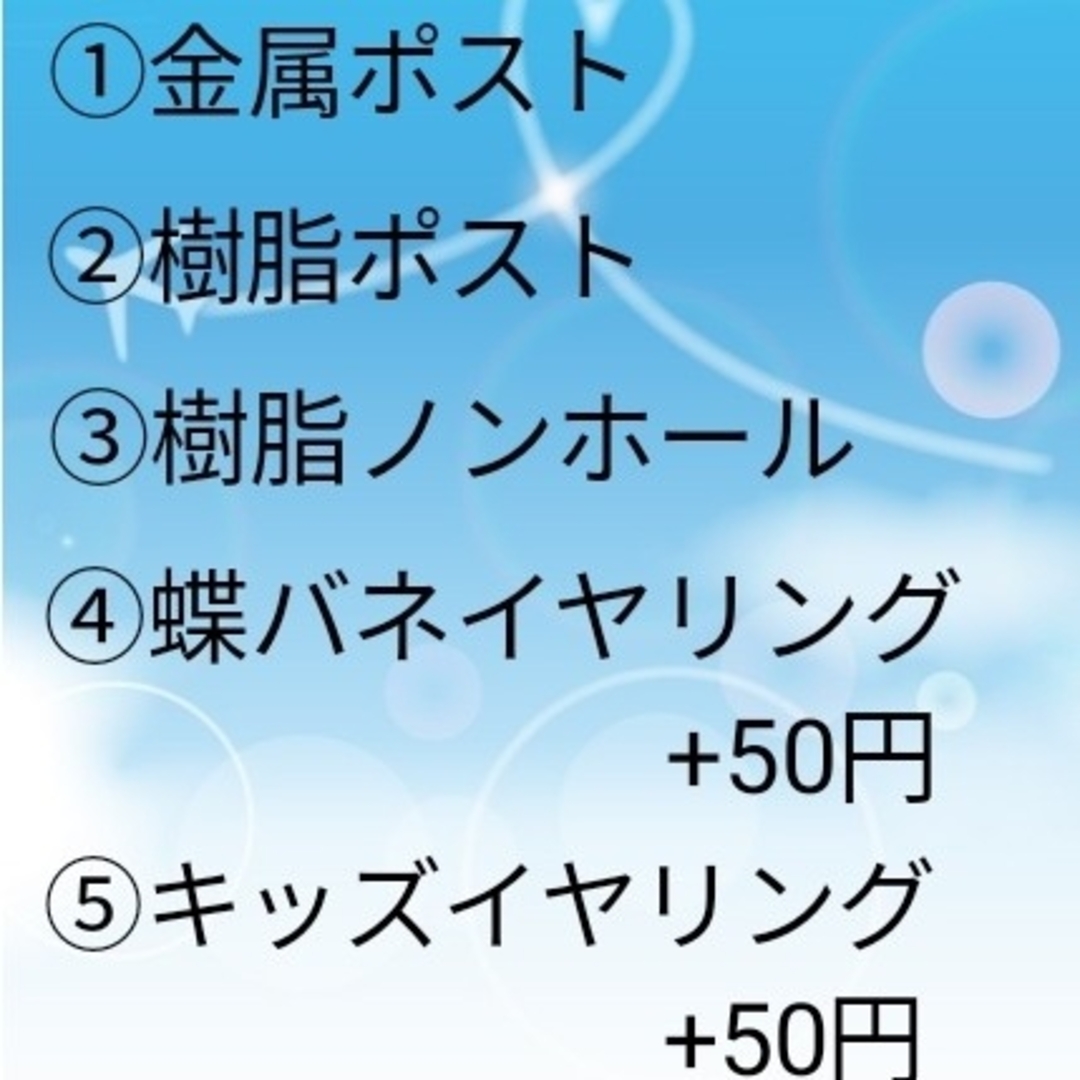 ①金属ポスト

②樹脂ポスト

③樹脂ノンホール

④蝶バネイヤリング
+50円

⑤キッズイヤリング
+50円